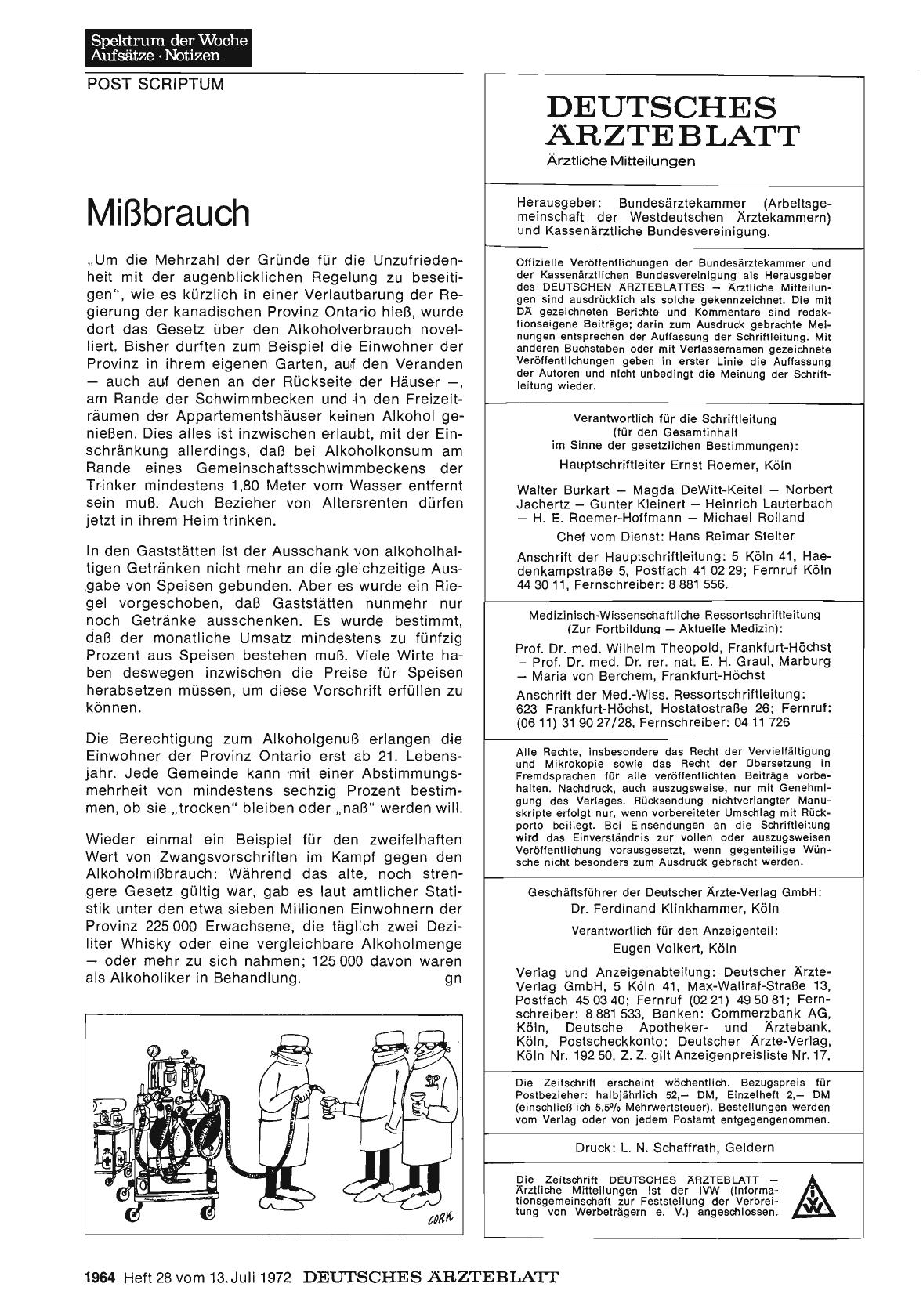 Spektrum der Woche
Aufsätze · Notizen

POST SCRIPTUM

Mißbrauch

„Um die Mehrzahl der Gründe für die Unzufriedenheit mit der augenblicklichen Regelung zu beseitigen", wie es kürzlich in einer Verlautbarung der Regierung der kanadischen Provinz Ontario hieß, wurde dort das Gesetz über den Alkoholverbrauch novelliert. Bisher durften zum Beispiel die Einwohner der Provinz in ihrem eigenen Garten, auf den Veranden — auch auf denen an der Rückseite der Häuser —, am Rande der Schwimmbecken und in den Freizeiträumen der Appartementshäuser keinen Alkohol genießen. Dies alles ist inzwischen erlaubt, mit der Einschränkung allerdings, daß bei Alkoholkonsum am Rande eines Gemeinschaftsschwimmbeckens der Trinker mindestens 1,80 Meter vom Wasser entfernt sein muß. Auch Bezieher von Altersrenten dürfen jetzt in ihrem Heim trinken.

In den Gaststätten ist der Ausschank von alkoholhaltigen Getränken nicht mehr an die gleichzeitige Ausgabe von Speisen gebunden. Aber es wurde ein Riegel vorgeschoben, daß Gaststätten nunmehr nur noch Getränke ausschenken. Es wurde bestimmt, daß der monatliche Umsatz mindestens zu fünfzig Prozent aus Speisen bestehen muß. Viele Wirte haben deswegen inzwischen die Preise für Speisen herabsetzen müssen, um diese Vorschrift erfüllen zu können.

Die Berechtigung zum Alkoholgenuß erlangen die Einwohner der Provinz Ontario erst ab 21. Lebensjahr. Jede Gemeinde kann mit einer Abstimmungsmehrheit von mindestens sechzig Prozent bestimmen, ob sie „trocken" bleiben oder „naß" werden will.

Wieder einmal ein Beispiel für den zweifelhaften Wert von Zwangsvorschriften im Kampf gegen den Alkoholmißbrauch: Während das alte, noch strengere Gesetz gültig war, gab es laut amtlicher Statistik unter den etwa sieben Millionen Einwohnern der Provinz 225 000 Erwachsene, die täglich zwei Deziliter Whisky oder eine vergleichbare Alkoholmenge — oder mehr zu sich nahmen; 125 000 davon waren als Alkoholiker in Behandlung. gn

CORK

DEUTSCHES ÄRZTEBLATT
Ärztliche Mitteilungen

Herausgeber: Bundesärztekammer (Arbeitsgemeinschaft der Westdeutschen Ärztekammern) und Kassenärztliche Bundesvereinigung.

Offizielle Veröffentlichungen der Bundesärztekammer und der Kassenärztlichen Bundesvereinigung als Herausgeber des DEUTSCHEN ÄRZTEBLATTES — Ärztliche Mitteilungen sind ausdrücklich als solche gekennzeichnet. Die mit DÄ gezeichneten Berichte und Kommentare sind redaktionseigene Beiträge; darin zum Ausdruck gebrachte Meinungen entsprechen der Auffassung der Schriftleitung. Mit anderen Buchstaben oder mit Verfassernamen gezeichnete Veröffentlichungen geben in erster Linie die Auffassung der Autoren und nicht unbedingt die Meinung der Schriftleitung wieder.

Verantwortlich für die Schriftleitung (für den Gesamtinhalt im Sinne der gesetzlichen Bestimmungen):
Hauptschriftleiter Ernst Roemer, Köln

Walter Burkart — Magda DeWitt-Keitel — Norbert Jachertz — Gunter Kleinert — Heinrich Lauterbach — H. E. Roemer-Hoffmann — Michael Rolland

Chef vom Dienst: Hans Reimar Stelter

Anschrift der Hauptschriftleitung: 5 Köln 41, Haedenkampstraße 5, Postfach 41 02 29; Fernruf Köln 44 30 11, Fernschreiber: 8 881 556.

Medizinisch-Wissenschaftliche Ressortschriftleitung (Zur Fortbildung — Aktuelle Medizin):

Prof. Dr. med. Wilhelm Theopold, Frankfurt-Höchst — Prof. Dr. med. Dr. rer. nat. E. H. Graul, Marburg — Maria von Berchem, Frankfurt-Höchst

Anschrift der Med.-Wiss. Ressortschriftleitung: 623 Frankfurt-Höchst, Hostatostraße 26; Fernruf: (06 11) 31 90 27/28, Fernschreiber: 04 11 726

Alle Rechte, insbesondere das Recht der Vervielfältigung und Mikrokopie sowie das Recht der Übersetzung in Fremdsprachen für alle veröffentlichten Beiträge vorbehalten. Nachdruck, auch auszugsweise, nur mit Genehmigung des Verlages. Rücksendung nichtverlangter Manuskripte erfolgt nur, wenn vorbereiteter Umschlag mit Rückporto beiliegt. Bei Einsendungen an die Schriftleitung wird das Einverständnis zur vollen oder auszugsweisen Veröffentlichung vorausgesetzt, wenn gegenteilige Wünsche nicht besonders zum Ausdruck gebracht werden.

Geschäftsführer der Deutscher Ärzte-Verlag GmbH:
Dr. Ferdinand Klinkhammer, Köln

Verantwortlich für den Anzeigenteil:
Eugen Volkert, Köln

Verlag und Anzeigenabteilung: Deutscher Ärzte-Verlag GmbH, 5 Köln 41, Max-Wallraf-Straße 13, Postfach 45 03 40; Fernruf (02 21) 49 50 81; Fernschreiber: 8 881 533, Banken: Commerzbank AG, Köln, Deutsche Apotheker- und Ärztebank, Köln, Postscheckkonto: Deutscher Ärzte-Verlag, Köln Nr. 192 50. Z. Z. gilt Anzeigenpreisliste Nr. 17.

Die Zeitschrift erscheint wöchentlich. Bezugspreis für Postbezieher: halbjährlich 52,— DM, Einzelheft 2,— DM (einschließlich 5,5% Mehrwertsteuer). Bestellungen werden vom Verlag oder von jedem Postamt entgegengenommen.

Druck: L. N. Schaffrath, Geldern

Die Zeitschrift DEUTSCHES ÄRZTEBLATT — Ärztliche Mitteilungen ist der IVW (Informationsgemeinschaft zur Feststellung der Verbreitung von Werbeträgern e. V.) angeschlossen.

IVW

1964 Heft 28 vom 13. Juli 1972 DEUTSCHES ÄRZTEBLATT